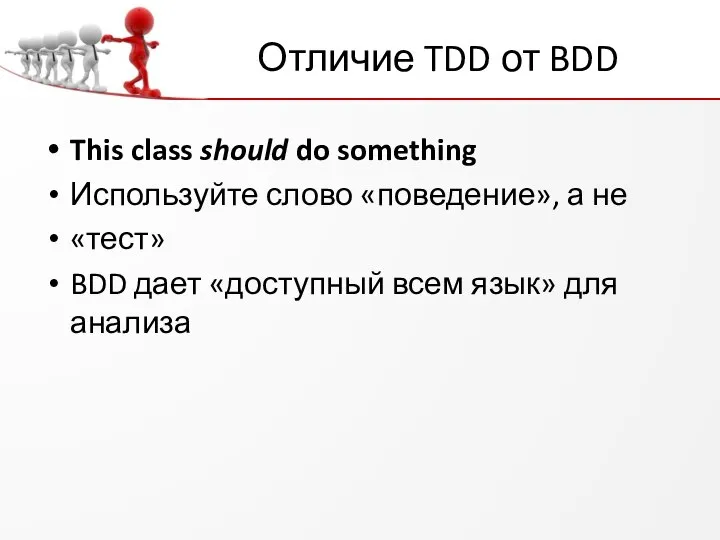 Отличие TDD от BDD

• This class should do something
• Используйте слово «поведение», а не
• «тест»
• BDD дает «доступный всем язык» для анализа